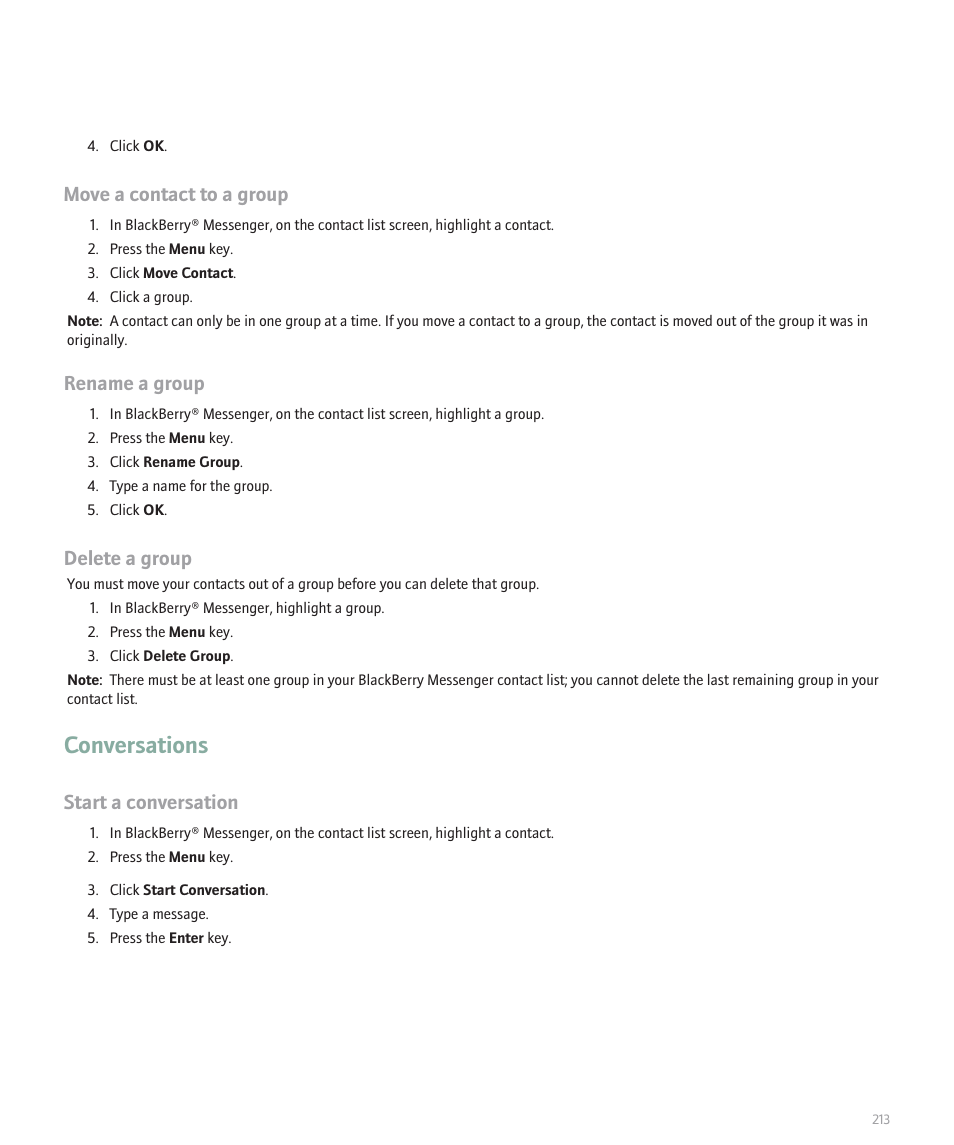 4. Click OK.

Move a contact to a group

1. In BlackBerry® Messenger, on the contact list screen, highlight a contact.
2. Press the Menu key.
3. Click Move Contact.
4. Click a group.

Note: A contact can only be in one group at a time. If you move a contact to a group, the contact is moved out of the group it was in originally.

Rename a group

1. In BlackBerry® Messenger, on the contact list screen, highlight a group.
2. Press the Menu key.
3. Click Rename Group.
4. Type a name for the group.
5. Click OK.

Delete a group

You must move your contacts out of a group before you can delete that group.

1. In BlackBerry® Messenger, highlight a group.
2. Press the Menu key.
3. Click Delete Group.

Note: There must be at least one group in your BlackBerry Messenger contact list; you cannot delete the last remaining group in your contact list.

Conversations

Start a conversation

1. In BlackBerry® Messenger, on the contact list screen, highlight a contact.
2. Press the Menu key.
3. Click Start Conversation.
4. Type a message.
5. Press the Enter key.

213